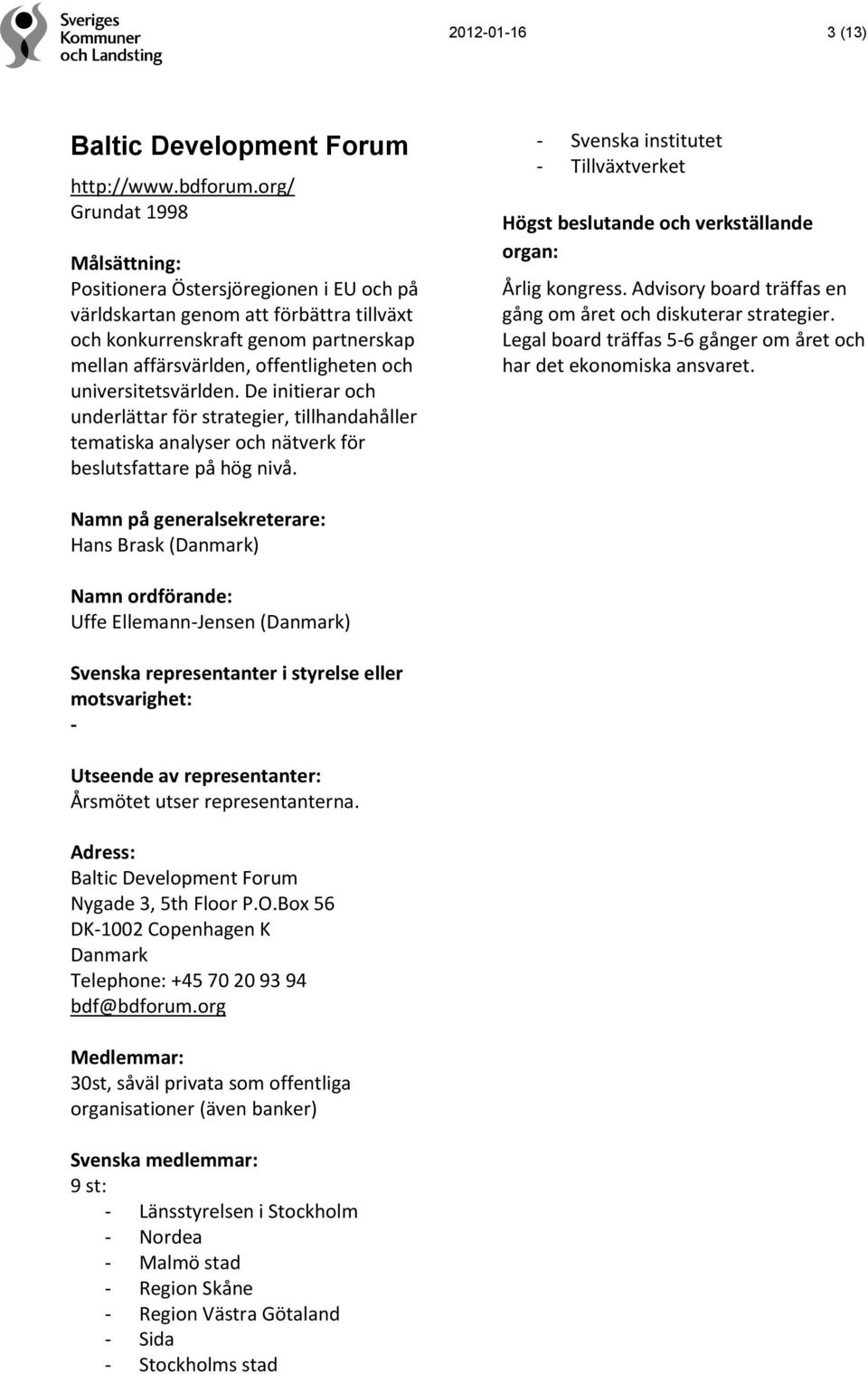 Sveriges Kommuner och Landsting

2012-01-16

3 (13)

Baltic Development Forum

http://www.bdforum.org/

Grundat 1998

Målsättning:

Positionera Östersjöregionen i EU och på världskartan genom att förbättra tillväxt och konkurrenskraft genom partnerskap mellan affärsvärlden, offentligheten och universitetsvärlden. De initierar och underlättar för strategier, tillhandahåller tematiska analyser och nätverk för beslutsfattare på hög nivå.

Namn på generalsekreterare:

Hans Brask (Danmark)

Namn ordförande:

Uffe Ellemann-Jensen (Danmark)

Svenska representanter i styrelse eller motsvarighet:

-

Utseende av representanter:

Årsmötet utser representanterna.

Adress:

Baltic Development Forum
Nygade 3, 5th Floor P.O.Box 56
DK-1002 Copenhagen K
Danmark
Telephone: +45 70 20 93 94
bdf@bdforum.org

Medlemmar:

30st, såväl privata som offentliga organisationer (även banker)

Svenska medlemmar:

9 st:

- Länsstyrelsen i Stockholm
- Nordea
- Malmö stad
- Region Skåne
- Region Västra Götaland
- Sida
- Stockholms stad
- Svenska institutet
- Tillväxtverket

Högst beslutande och verkställande organ:

Årlig kongress. Advisory board träffas en gång om året och diskuterar strategier. Legal board träffas 5-6 gånger om året och har det ekonomiska ansvaret.